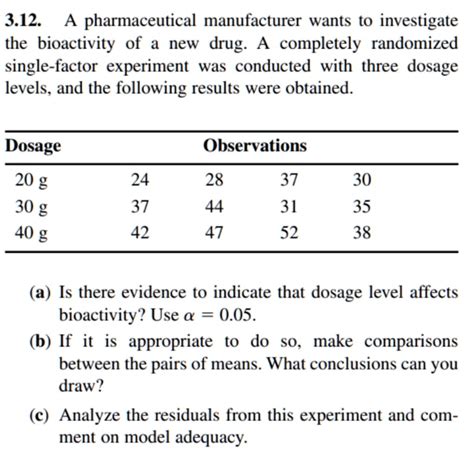 3.12. A pharmaceutical manufacturer wants to investigate the bioactivity of a new drug. A completely randomized single-factor experiment was conducted with three dosage levels, and the following results were obtained.

| Dosage | Observations | | | |
|---|---|---|---|---|
| 20 g | 24 | 28 | 37 | 30 |
| 30 g | 37 | 44 | 31 | 35 |
| 40 g | 42 | 47 | 52 | 38 |

(a) Is there evidence to indicate that dosage level affects bioactivity? Use $\alpha = 0.05$.

(b) If it is appropriate to do so, make comparisons between the pairs of means. What conclusions can you draw?

(c) Analyze the residuals from this experiment and comment on model adequacy.